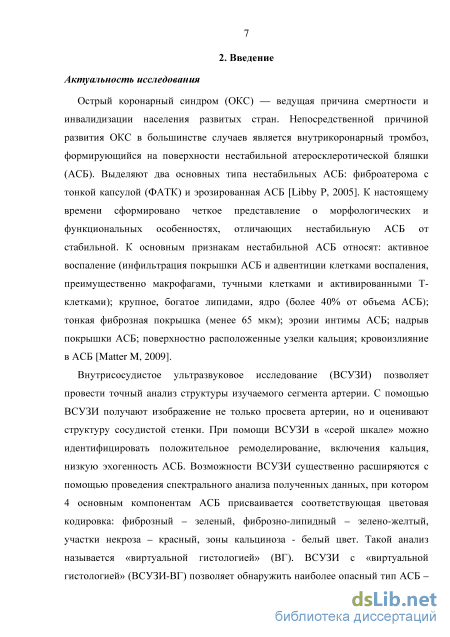 7

2. Введение

Актуальность исследования

Острый коронарный синдром (ОКС) — ведущая причина смертности и инвалидизации населения развитых стран. Непосредственной причиной развития ОКС в большинстве случаев является внутрикоронарный тромбоз, формирующийся на поверхности нестабильной атеросклеротической бляшки (АСБ). Выделяют два основных типа нестабильных АСБ: фиброатерома с тонкой капсулой (ФАТК) и эрозированная АСБ [Libby P, 2005]. К настоящему времени сформировано четкое представление о морфологических и функциональных особенностях, отличающих нестабильную АСБ от стабильной. К основным признакам нестабильной АСБ относят: активное воспаление (инфильтрация покрышки АСБ и адвентиции клетками воспаления, преимущественно макрофагами, тучными клетками и активированными Т-клетками); крупное, богатое липидами, ядро (более 40% от объема АСБ); тонкая фиброзная покрышка (менее 65 мкм); эрозии интимы АСБ; надрыв покрышки АСБ; поверхностно расположенные узелки кальция; кровоизлияние в АСБ [Matter M, 2009].

Внутрисосудистое ультразвуковое исследование (ВСУЗИ) позволяет провести точный анализ структуры изучаемого сегмента артерии. С помощью ВСУЗИ получают изображение не только просвета артерии, но и оценивают структуру сосудистой стенки. При помощи ВСУЗИ в «серой шкале» можно идентифицировать положительное ремоделирование, включения кальция, низкую эхогенность АСБ. Возможности ВСУЗИ существенно расширяются с помощью проведения спектрального анализа полученных данных, при котором 4 основным компонентам АСБ присваивается соответствующая цветовая кодировка: фиброзный – зеленый, фиброзно-липидный – зелено-желтый, участки некроза – красный, зоны кальциноза - белый цвет. Такой анализ называется «виртуальной гистологией» (ВГ). ВСУЗИ с «виртуальной гистологией» (ВСУЗИ-ВГ) позволяет обнаружить наиболее опасный тип АСБ –

dsLib.net
библиотека диссертаций